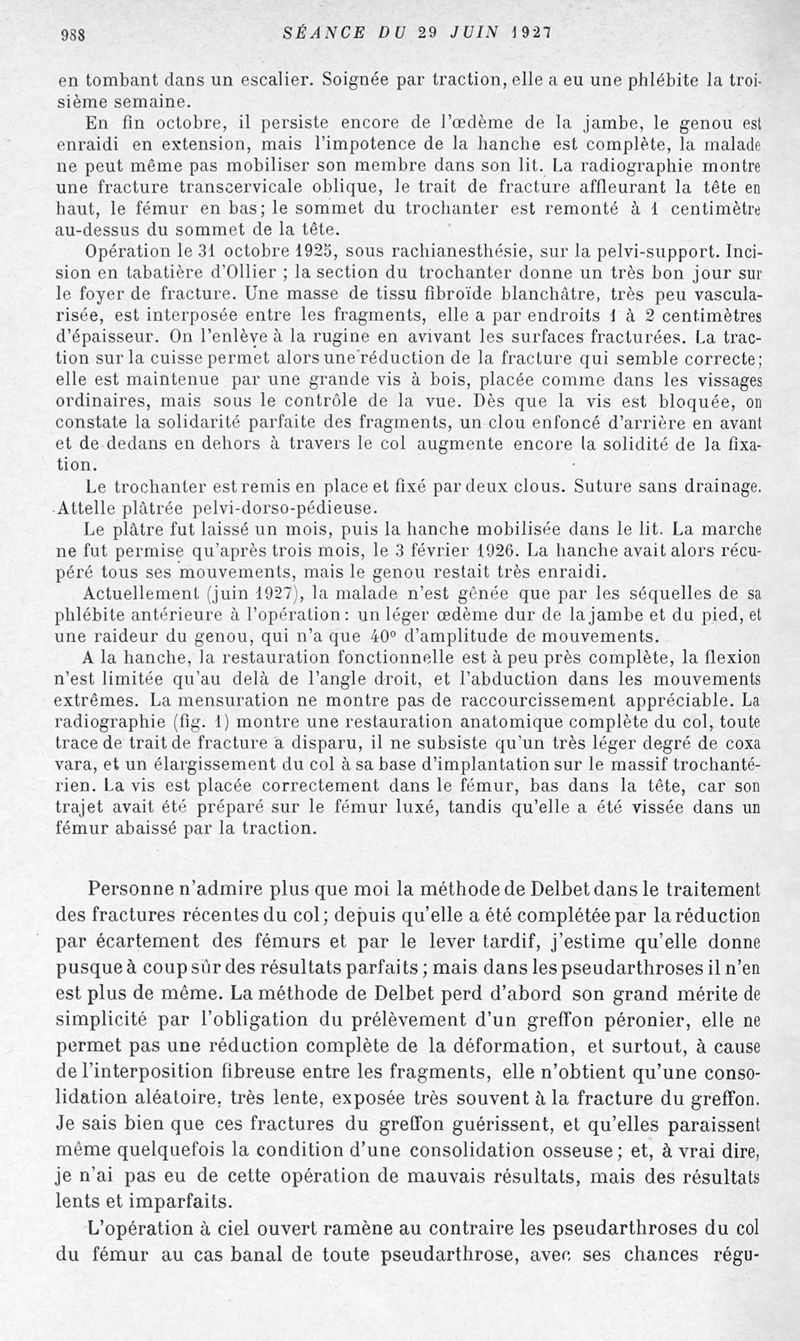 988 SÉANCE DU 29 JUIN 1927

en tombant dans un escalier. Soignée par traction, elle a eu une phlébite la troisième semaine.

En fin octobre, il persiste encore de l'œdème de la jambe, le genou est enraidi en extension, mais l'impotence de la hanche est complète, la malade ne peut même pas mobiliser son membre dans son lit. La radiographie montre une fracture transcervicale oblique, le trait de fracture affleurant la tête en haut, le fémur en bas; le sommet du trochanter est remonté à 1 centimètre au-dessus du sommet de la tête.

Opération le 31 octobre 1925, sous rachianesthésie, sur la pelvi-support. Incision en tabatière d'Ollier ; la section du trochanter donne un très bon jour sur le foyer de fracture. Une masse de tissu fibroïde blanchâtre, très peu vascularisée, est interposée entre les fragments, elle a par endroits 1 à 2 centimètres d'épaisseur. On l'enlève à la rugine en avivant les surfaces fracturées. La traction sur la cuisse permet alors une réduction de la fracture qui semble correcte; elle est maintenue par une grande vis à bois, placée comme dans les vissages ordinaires, mais sous le contrôle de la vue. Dès que la vis est bloquée, on constate la solidarité parfaite des fragments, un clou enfoncé d'arrière en avant et de dedans en dehors à travers le col augmente encore la solidité de la fixation.

Le trochanter est remis en place et fixé par deux clous. Suture sans drainage. Attelle plâtrée pelvi-dorso-pédieuse.

Le plâtre fut laissé un mois, puis la hanche mobilisée dans le lit. La marche ne fut permise qu'après trois mois, le 3 février 1926. La hanche avait alors récupéré tous ses mouvements, mais le genou restait très enraidi.

Actuellement (juin 1927), la malade n'est gênée que par les séquelles de sa phlébite antérieure à l'opération: un léger œdème dur de la jambe et du pied, et une raideur du genou, qui n'a que 40° d'amplitude de mouvements.

A la hanche, la restauration fonctionnelle est à peu près complète, la flexion n'est limitée qu'au delà de l'angle droit, et l'abduction dans les mouvements extrêmes. La mensuration ne montre pas de raccourcissement appréciable. La radiographie (fig. 1) montre une restauration anatomique complète du col, toute trace de trait de fracture a disparu, il ne subsiste qu'un très léger degré de coxa vara, et un élargissement du col à sa base d'implantation sur le massif trochantérien. La vis est placée correctement dans le fémur, bas dans la tête, car son trajet avait été préparé sur le fémur luxé, tandis qu'elle a été vissée dans un fémur abaissé par la traction.

Personne n'admire plus que moi la méthode de Delbet dans le traitement des fractures récentes du col; depuis qu'elle a été complétée par la réduction par écartement des fémurs et par le lever tardif, j'estime qu'elle donne pusque à coup sûr des résultats parfaits; mais dans les pseudarthroses il n'en est plus de même. La méthode de Delbet perd d'abord son grand mérite de simplicité par l'obligation du prélèvement d'un greffon péronier, elle ne permet pas une réduction complète de la déformation, et surtout, à cause de l'interposition fibreuse entre les fragments, elle n'obtient qu'une consolidation aléatoire, très lente, exposée très souvent à la fracture du greffon. Je sais bien que ces fractures du greffon guérissent, et qu'elles paraissent même quelquefois la condition d'une consolidation osseuse; et, à vrai dire, je n'ai pas eu de cette opération de mauvais résultats, mais des résultats lents et imparfaits.

L'opération à ciel ouvert ramène au contraire les pseudarthroses du col du fémur au cas banal de toute pseudarthrose, avec ses chances régu-